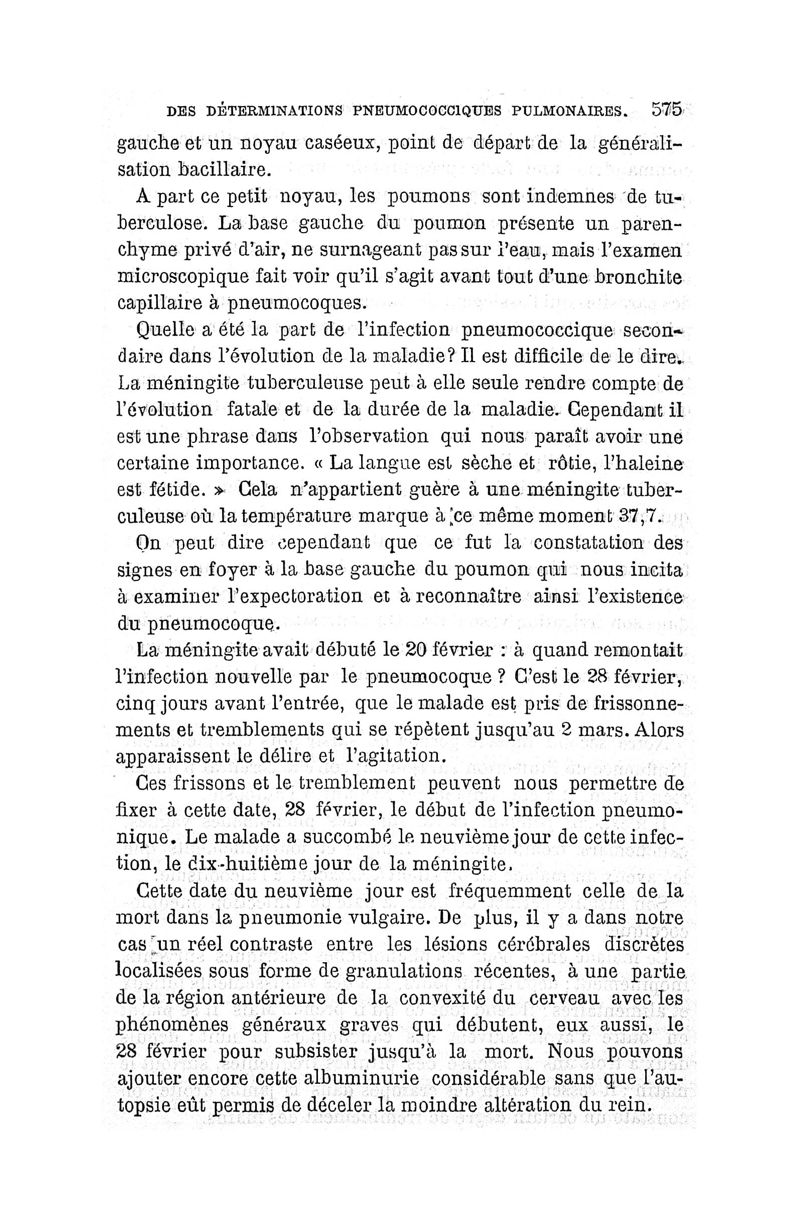 DES DÉTERMINATIONS PNEUMOCOCCIQUES PULMONAIRES. 575

gauche et un noyau caséeux, point de départ de la généralisation bacillaire.

A part ce petit noyau, les poumons sont indemnes de tuberculose. La base gauche du poumon présente un parenchyme privé d'air, ne surnageant pas sur l'eau, mais l'examen microscopique fait voir qu'il s'agit avant tout d'une bronchite capillaire à pneumocoques.

Quelle a été la part de l'infection pneumococcique secondaire dans l'évolution de la maladie? Il est difficile de le dire. La méningite tuberculeuse peut à elle seule rendre compte de l'évolution fatale et de la durée de la maladie. Cependant il est une phrase dans l'observation qui nous paraît avoir une certaine importance. « La langue est sèche et rôtie, l'haleine est fétide. » Cela n'appartient guère à une méningite tuberculeuse où la température marque à ce même moment 37,7.

On peut dire cependant que ce fut la constatation des signes en foyer à la base gauche du poumon qui nous incita à examiner l'expectoration et à reconnaître ainsi l'existence du pneumocoque.

La méningite avait débuté le 20 février : à quand remontait l'infection nouvelle par le pneumocoque ? C'est le 28 février, cinq jours avant l'entrée, que le malade est pris de frissonnements et tremblements qui se répètent jusqu'au 2 mars. Alors apparaissent le délire et l'agitation.

Ces frissons et le tremblement peuvent nous permettre de fixer à cette date, 28 février, le début de l'infection pneumonique. Le malade a succombé le neuvième jour de cette infection, le dix-huitième jour de la méningite.

Cette date du neuvième jour est fréquemment celle de la mort dans la pneumonie vulgaire. De plus, il y a dans notre cas un réel contraste entre les lésions cérébrales discrètes localisées sous forme de granulations récentes, à une partie de la région antérieure de la convexité du cerveau avec les phénomènes généraux graves qui débutent, eux aussi, le 28 février pour subsister jusqu'à la mort. Nous pouvons ajouter encore cette albuminurie considérable sans que l'autopsie eût permis de déceler la moindre altération du rein.